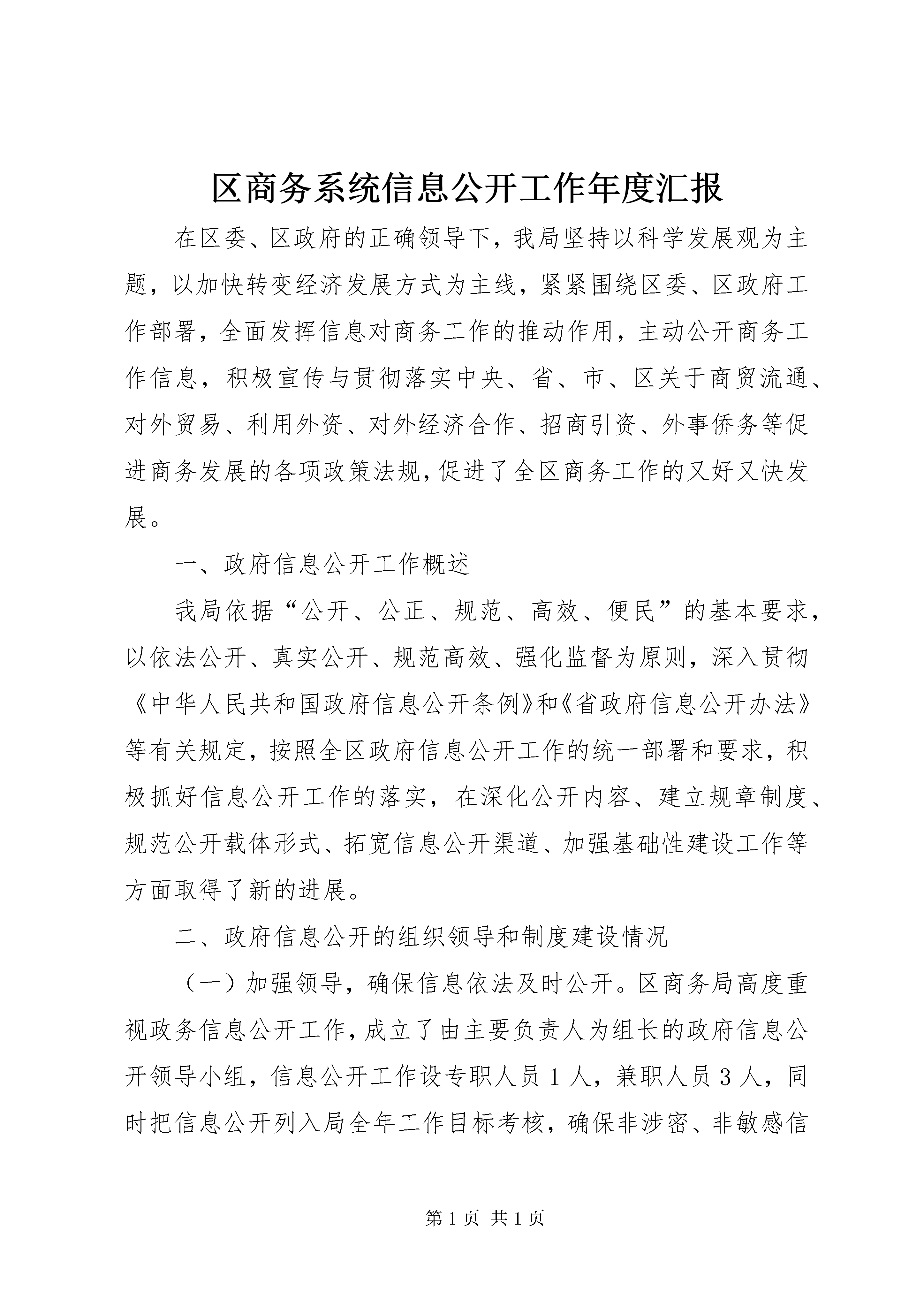 区商务系统信息公开工作年度汇报

在区委、区政府的正确领导下，我局坚持以科学发展观为主题，以加快转变经济发展方式为主线，紧紧围绕区委、区政府工作部署，全面发挥信息对商务工作的推动作用，主动公开商务工作信息，积极宣传与贯彻落实中央、省、市、区关于商贸流通、对外贸易、利用外资、对外经济合作、招商引资、外事侨务等促进商务发展的各项政策法规，促进了全区商务工作的又好又快发展。

一、政府信息公开工作概述

我局依据“公开、公正、规范、高效、便民”的基本要求，以依法公开、真实公开、规范高效、强化监督为原则，深入贯彻《中华人民共和国政府信息公开条例》和《省政府信息公开办法》等有关规定，按照全区政府信息公开工作的统一部署和要求，积极抓好信息公开工作的落实，在深化公开内容、建立规章制度、规范公开载体形式、拓宽信息公开渠道、加强基础性建设工作等方面取得了新的进展。

二、政府信息公开的组织领导和制度建设情况

（一）加强领导，确保信息依法及时公开。区商务局高度重视政务信息公开工作，成立了由主要负责人为组长的政府信息公开领导小组，信息公开工作设专职人员1人，兼职人员3人，同时把信息公开列入局全年工作目标考核，确保非涉密、非敏感信

第1页 共1页